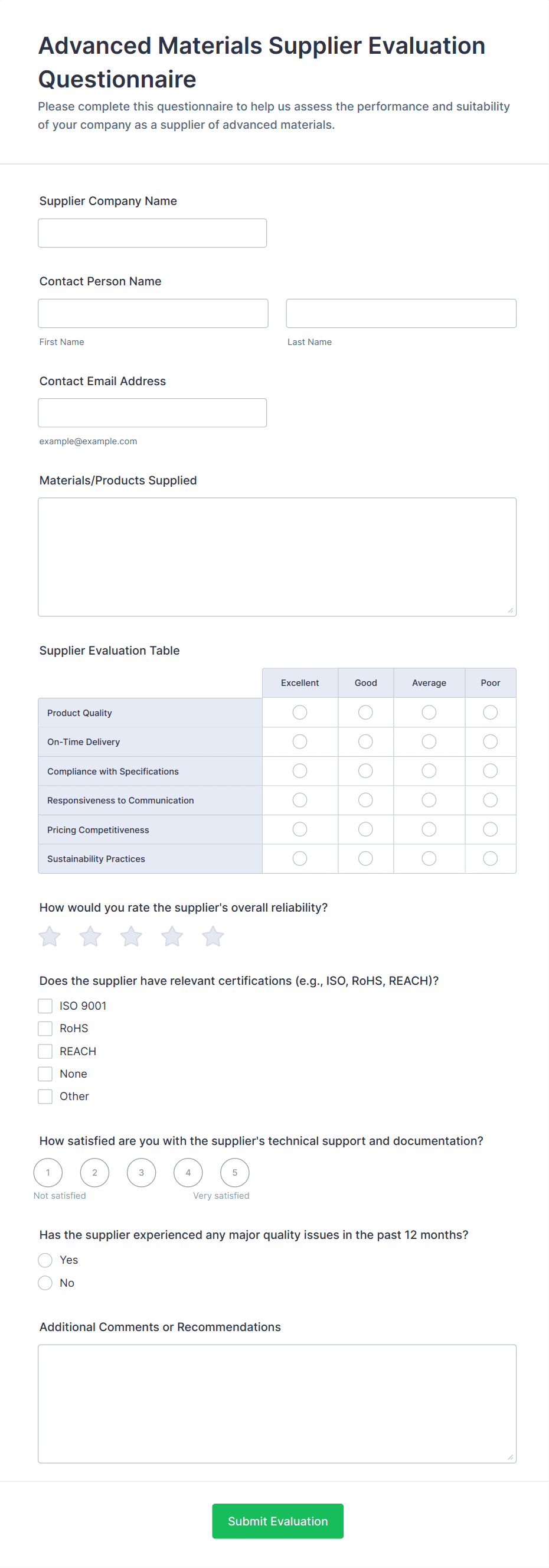 Advanced Materials Supplier Evaluation Questionnaire

Please complete this questionnaire to help us assess the performance and suitability of your company as a supplier of advanced materials.

Supplier Company Name

Contact Person Name

First Name

Last Name

Contact Email Address

example@example.com

Materials/Products Supplied

Supplier Evaluation Table

| | Excellent | Good | Average | Poor |
|---|---|---|---|---|
| Product Quality | | | | |
| On-Time Delivery | | | | |
| Compliance with Specifications | | | | |
| Responsiveness to Communication | | | | |
| Pricing Competitiveness | | | | |
| Sustainability Practices | | | | |

How would you rate the supplier's overall reliability?

Does the supplier have relevant certifications (e.g., ISO, RoHS, REACH)?

ISO 9001

RoHS

REACH

None

Other

How satisfied are you with the supplier's technical support and documentation?

1 2 3 4 5

Not satisfied

Very satisfied

Has the supplier experienced any major quality issues in the past 12 months?

Yes

No

Additional Comments or Recommendations

Submit Evaluation